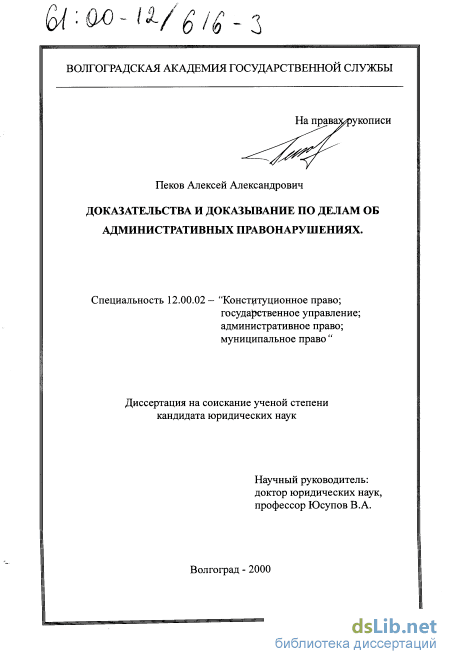 61:00-12/616-3

ВОЛГОГРАДСКАЯ АКАДЕМИЯ ГОСУДАРСТВЕННОЙ СЛУЖБЫ

На правах рукописи

Пеков Алексей Александрович

ДОКАЗАТЕЛЬСТВА И ДОКАЗЫВАНИЕ ПО ДЕЛАМ ОБ АДМИНИСТРАТИВНЫХ ПРАВОНАРУШЕНИЯХ.

Специальность 12.00.02 – "Конституционное право; государственное управление; административное право; муниципальное право"

Диссертация на соискание ученой степени кандидата юридических наук

Научный руководитель: доктор юридических наук, профессор Юсупов В.А.

Волгоград - 2000

dsLib.net
библиотека диссертаций